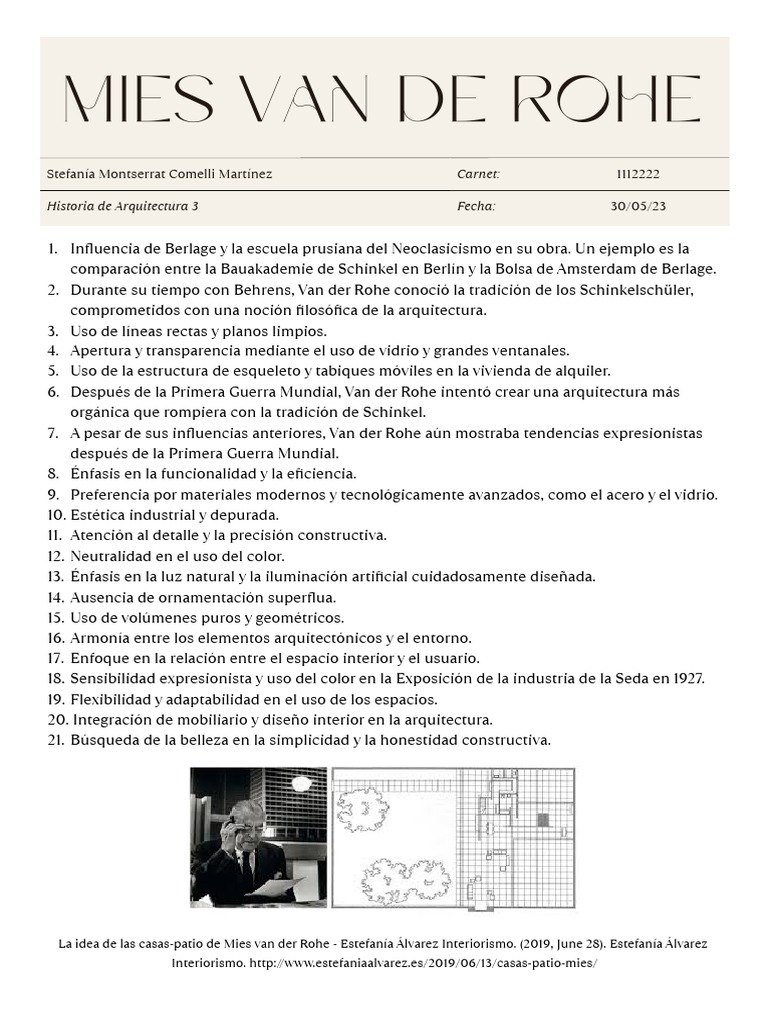 MIES VAN DE ROHE

| Stefanía Montserrat Comelli Martínez | Carnet: | 1112222 |
|---|---|---|
| Historia de Arquitectura 3 | Fecha: | 30/05/23 |

1. Influencia de Berlage y la escuela prusiana del Neoclasicismo en su obra. Un ejemplo es la comparación entre la Bauakademie de Schinkel en Berlín y la Bolsa de Amsterdam de Berlage.
2. Durante su tiempo con Behrens, Van der Rohe conoció la tradición de los Schinkelschüler, comprometidos con una noción filosófica de la arquitectura.
3. Uso de líneas rectas y planos limpios.
4. Apertura y transparencia mediante el uso de vidrio y grandes ventanales.
5. Uso de la estructura de esqueleto y tabiques móviles en la vivienda de alquiler.
6. Después de la Primera Guerra Mundial, Van der Rohe intentó crear una arquitectura más orgánica que rompiera con la tradición de Schinkel.
7. A pesar de sus influencias anteriores, Van der Rohe aún mostraba tendencias expresionistas después de la Primera Guerra Mundial.
8. Énfasis en la funcionalidad y la eficiencia.
9. Preferencia por materiales modernos y tecnológicamente avanzados, como el acero y el vidrio.
10. Estética industrial y depurada.
11. Atención al detalle y la precisión constructiva.
12. Neutralidad en el uso del color.
13. Énfasis en la luz natural y la iluminación artificial cuidadosamente diseñada.
14. Ausencia de ornamentación superflua.
15. Uso de volúmenes puros y geométricos.
16. Armonía entre los elementos arquitectónicos y el entorno.
17. Enfoque en la relación entre el espacio interior y el usuario.
18. Sensibilidad expresionista y uso del color en la Exposición de la industria de la Seda en 1927.
19. Flexibilidad y adaptabilidad en el uso de los espacios.
20. Integración de mobiliario y diseño interior en la arquitectura.
21. Búsqueda de la belleza en la simplicidad y la honestidad constructiva.

La idea de las casas-patio de Mies van der Rohe - Estefanía Álvarez Interiorismo. (2019, June 28). Estefanía Álvarez Interiorismo. http://www.estefaniaalvarez.es/2019/06/13/casas-patio-mies/